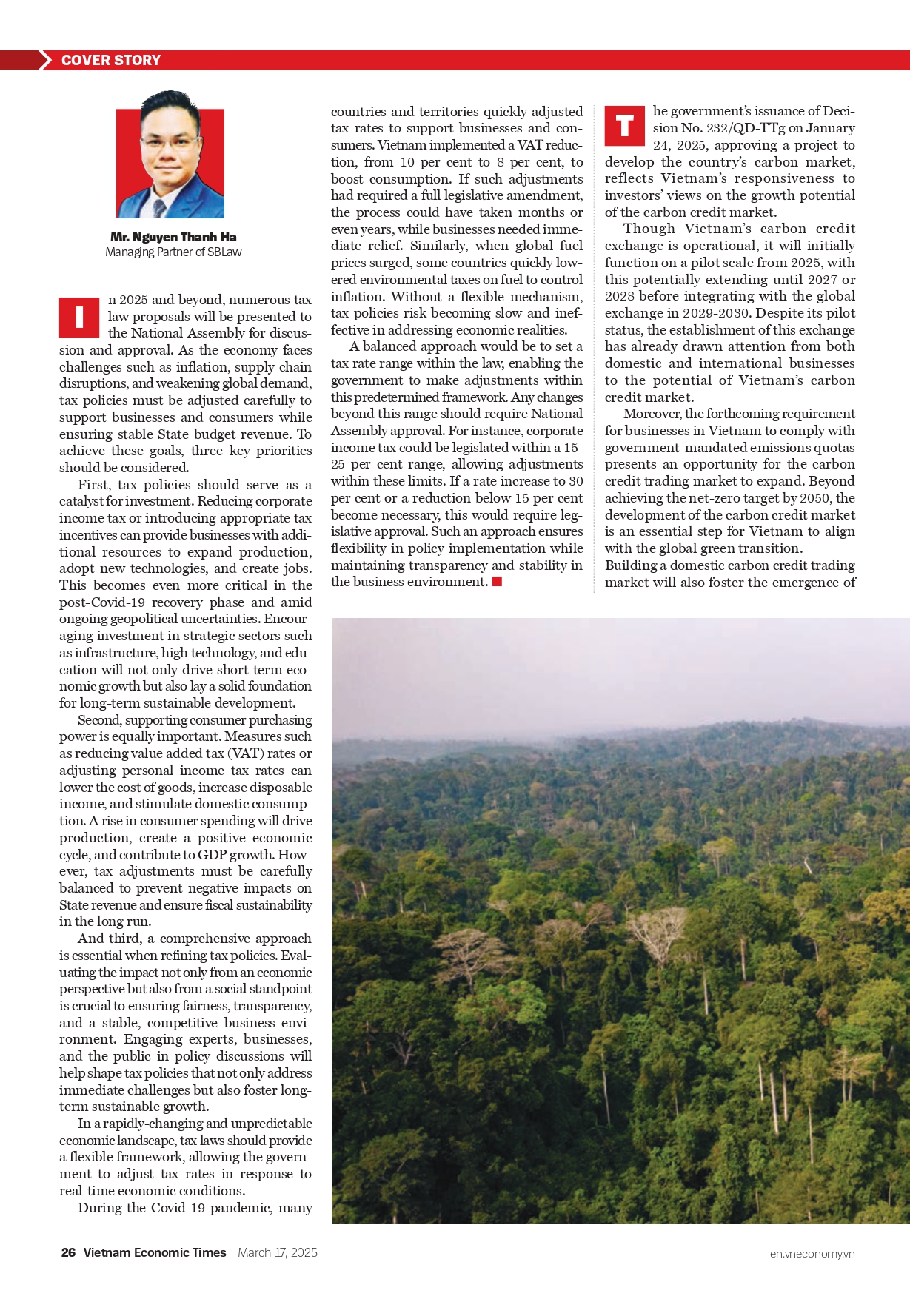 COVER STORY

Mr. Nguyen Thanh Ha
Managing Partner of SBLaw

In 2025 and beyond, numerous tax law proposals will be presented to the National Assembly for discussion and approval. As the economy faces challenges such as inflation, supply chain disruptions, and weakening global demand, tax policies must be adjusted carefully to support businesses and consumers while ensuring stable State budget revenue. To achieve these goals, three key priorities should be considered.

First, tax policies should serve as a catalyst for investment. Reducing corporate income tax or introducing appropriate tax incentives can provide businesses with additional resources to expand production, adopt new technologies, and create jobs. This becomes even more critical in the post-Covid-19 recovery phase and amid ongoing geopolitical uncertainties. Encouraging investment in strategic sectors such as infrastructure, high technology, and education will not only drive short-term economic growth but also lay a solid foundation for long-term sustainable development.

Second, supporting consumer purchasing power is equally important. Measures such as reducing value added tax (VAT) rates or adjusting personal income tax rates can lower the cost of goods, increase disposable income, and stimulate domestic consumption. A rise in consumer spending will drive production, create a positive economic cycle, and contribute to GDP growth. However, tax adjustments must be carefully balanced to prevent negative impacts on State revenue and ensure fiscal sustainability in the long run.

And third, a comprehensive approach is essential when refining tax policies. Evaluating the impact not only from an economic perspective but also from a social standpoint is crucial to ensuring fairness, transparency, and a stable, competitive business environment. Engaging experts, businesses, and the public in policy discussions will help shape tax policies that not only address immediate challenges but also foster long-term sustainable growth.

In a rapidly-changing and unpredictable economic landscape, tax laws should provide a flexible framework, allowing the government to adjust tax rates in response to real-time economic conditions.

During the Covid-19 pandemic, many countries and territories quickly adjusted tax rates to support businesses and consumers. Vietnam implemented a VAT reduction, from 10 per cent to 8 per cent, to boost consumption. If such adjustments had required a full legislative amendment, the process could have taken months or even years, while businesses needed immediate relief. Similarly, when global fuel prices surged, some countries quickly lowered environmental taxes on fuel to control inflation. Without a flexible mechanism, tax policies risk becoming slow and ineffective in addressing economic realities.

A balanced approach would be to set a tax rate range within the law, enabling the government to make adjustments within this predetermined framework. Any changes beyond this range should require National Assembly approval. For instance, corporate income tax could be legislated within a 15-25 per cent range, allowing adjustments within these limits. If a rate increase to 30 per cent or a reduction below 15 per cent become necessary, this would require legislative approval. Such an approach ensures flexibility in policy implementation while maintaining transparency and stability in the business environment.

The government's issuance of Decision No. 232/QD-TTg on January 24, 2025, approving a project to develop the country's carbon market, reflects Vietnam's responsiveness to investors' views on the growth potential of the carbon credit market.

Though Vietnam's carbon credit exchange is operational, it will initially function on a pilot scale from 2025, with this potentially extending until 2027 or 2028 before integrating with the global exchange in 2029-2030. Despite its pilot status, the establishment of this exchange has already drawn attention from both domestic and international businesses to the potential of Vietnam's carbon credit market.

Moreover, the forthcoming requirement for businesses in Vietnam to comply with government-mandated emissions quotas presents an opportunity for the carbon credit trading market to expand. Beyond achieving the net-zero target by 2050, the development of the carbon credit market is an essential step for Vietnam to align with the global green transition.
Building a domestic carbon credit trading market will also foster the emergence of

26 Vietnam Economic Times March 17, 2025 en.vneconomy.vn